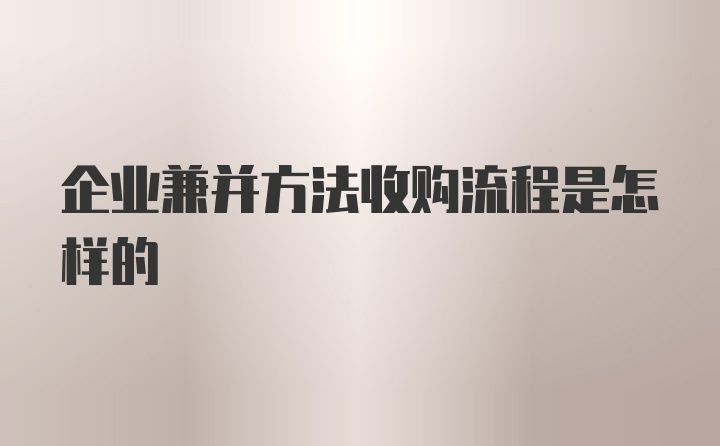 企业兼并方法收购流程是怎样的